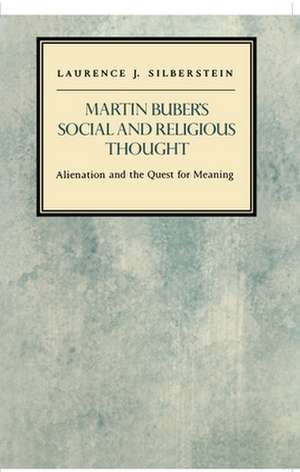 LAURENCE J. SILBERSTEIN

MARTIN BUBER'S SOCIAL AND RELIGIOUS THOUGHT

Alienation and the Quest for Meaning